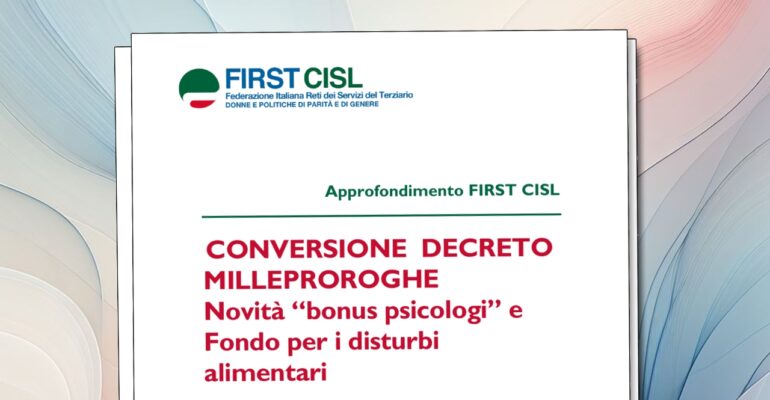 FIRST CISL
Federazione Italiana Reti dei Servizi del Terziario
DONNE E POLITICHE DI PARITÀ E DI GENERE

Approfondimento FIRST CISL

CONVERSIONE DECRETO MILLEPROROGHE
Novità “bonus psicologi” e Fondo per i disturbi alimentari